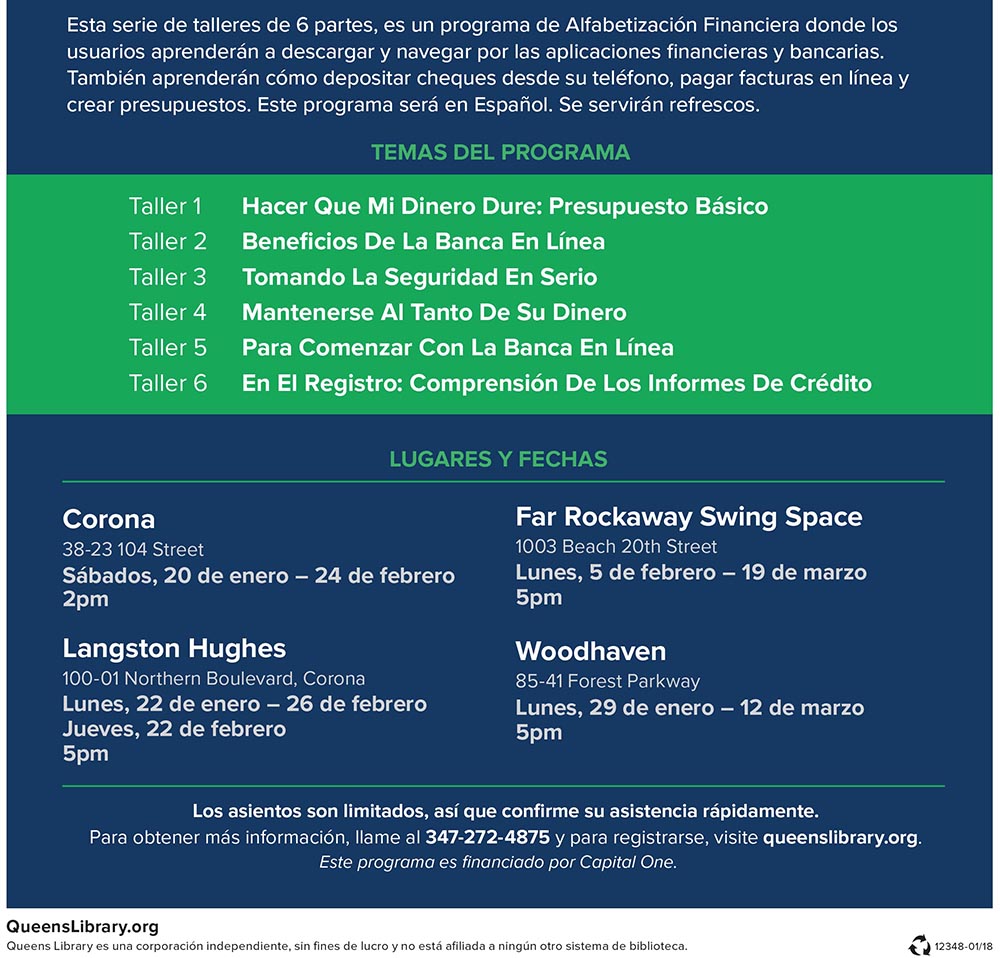 Esta serie de talleres de 6 partes, es un programa de Alfabetización Financiera donde los usuarios aprenderán a descargar y navegar por las aplicaciones financieras y bancarias. También aprenderán cómo depositar cheques desde su teléfono, pagar facturas en línea y crear presupuestos. Este programa será en Español. Se servirán refrescos.

TEMAS DEL PROGRAMA

Taller 1 Hacer Que Mi Dinero Dure: Presupuesto Básico
Taller 2 Beneficios De La Banca En Línea
Taller 3 Tomando La Seguridad En Serio
Taller 4 Mantenerse Al Tanto De Su Dinero
Taller 5 Para Comenzar Con La Banca En Línea
Taller 6 En El Registro: Comprensión De Los Informes De Crédito

LUGARES Y FECHAS

Corona
38-23 104 Street
Sábados, 20 de enero – 24 de febrero
2pm

Langston Hughes
100-01 Northern Boulevard, Corona
Lunes, 22 de enero – 26 de febrero
Jueves, 22 de febrero
5pm

Far Rockaway Swing Space
1003 Beach 20th Street
Lunes, 5 de febrero – 19 de marzo
5pm

Woodhaven
85-41 Forest Parkway
Lunes, 29 de enero – 12 de marzo
5pm

Los asientos son limitados, así que confirme su asistencia rápidamente.
Para obtener más información, llame al 347-272-4875 y para registrarse, visite queenslibrary.org.
Este programa es financiado por Capital One.

QueensLibrary.org
Queens Library es una corporación independiente, sin fines de lucro y no está afiliada a ningún otro sistema de biblioteca.

12348-01/18